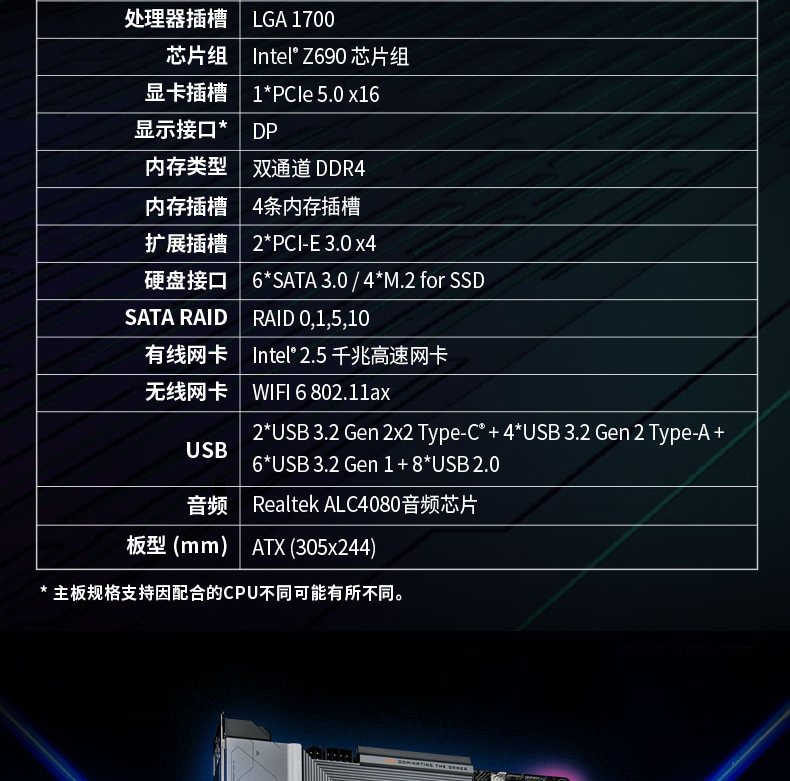 | 处理器插槽 | LGA 1700 |
|---|---|
| 芯片组 | Intel® Z690芯片组 |
| 显卡插槽 | 1*PCIe 5.0 x16 |
| 显示接口* | DP |
| 内存类型 | 双通道DDR4 |
| 内存插槽 | 4条内存插槽 |
| 扩展插槽 | 2*PCI-E 3.0 x4 |
| 硬盘接口 | 6*SATA 3.0 / 4*M.2 for SSD |
| SATA RAID | RAID 0,1,5,10 |
| 有线网卡 | Intel® 2.5千兆高速网卡 |
| 无线网卡 | WIFI 6 802.11ax |
| USB | 2*USB 3.2 Gen 2x2 Type-C® + 4*USB 3.2 Gen 2 Type-A + 6*USB 3.2 Gen 1 + 8*USB 2.0 |
| 音频 | Realtek ALC4080音频芯片 |
| 板型 (mm) | ATX (305x244) |

* 主板规格支持因配合的CPU不同可能有所不同。